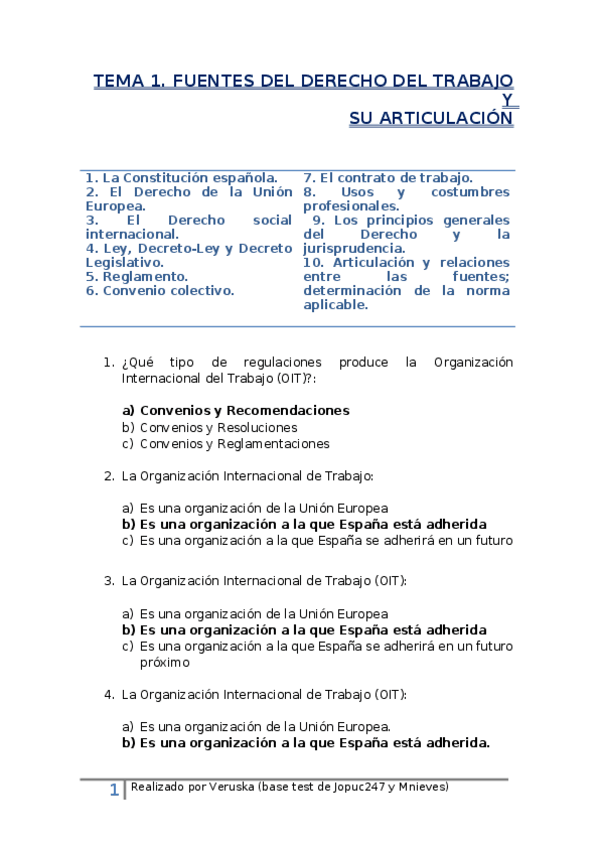 TEMA 1. FUENTES DEL DERECHO DEL TRABAJO Y
SU ARTICULACIÓN

1. La Constitución española.
2. El Derecho de la Unión Europea.
3. El Derecho social internacional.
4. Ley, Decreto-Ley y Decreto Legislativo.
5. Reglamento.
6. Convenio colectivo.

7. El contrato de trabajo.
8. Usos y costumbres profesionales.
9. Los principios generales del Derecho y la jurisprudencia.
10. Articulación y relaciones entre las fuentes; determinación de la norma aplicable.

1. ¿Qué tipo de regulaciones produce la Organización Internacional del Trabajo (OIT)?:

a) Convenios y Recomendaciones
b) Convenios y Resoluciones
c) Convenios y Reglamentaciones

2. La Organización Internacional de Trabajo:

a) Es una organización de la Unión Europea
b) Es una organización a la que España está adherida
c) Es una organización a la que España se adherirá en un futuro

3. La Organización Internacional de Trabajo (OIT):

a) Es una organización de la Unión Europea
b) Es una organización a la que España está adherida
c) Es una organización a la que España se adherirá en un futuro próximo

4. La Organización Internacional de Trabajo (OIT):

a) Es una organización de la Unión Europea.
b) Es una organización a la que España está adherida.

1 Realizado por Veruska (base test de Jopuc247 y Mnieves)